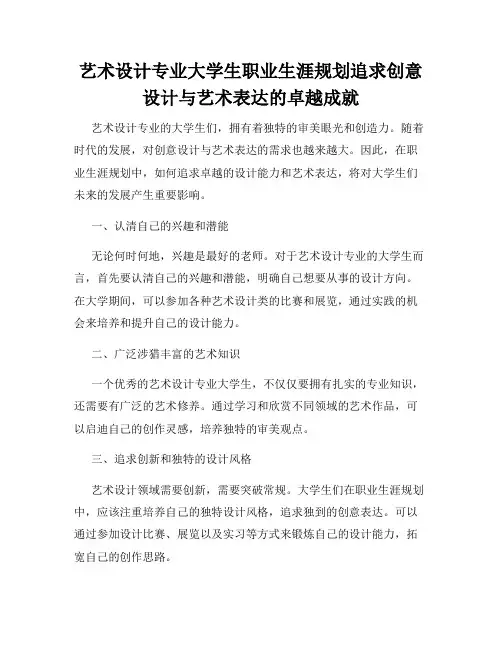 艺术设计专业大学生职业生涯规划追求创意设计与艺术表达的卓越成就

艺术设计专业的大学生们，拥有着独特的审美眼光和创造力。随着时代的发展，对创意设计与艺术表达的需求也越来越大。因此，在职业生涯规划中，如何追求卓越的设计能力和艺术表达，将对大学生们未来的发展产生重要影响。

一、认清自己的兴趣和潜能

无论何时何地，兴趣是最好的老师。对于艺术设计专业的大学生而言，首先要认清自己的兴趣和潜能，明确自己想要从事的设计方向。在大学期间，可以参加各种艺术设计类的比赛和展览，通过实践的机会来培养和提升自己的设计能力。

二、广泛涉猎丰富的艺术知识

一个优秀的艺术设计专业大学生，不仅仅要拥有扎实的专业知识，还需要有广泛的艺术修养。通过学习和欣赏不同领域的艺术作品，可以启迪自己的创作灵感，培养独特的审美观点。

三、追求创新和独特的设计风格

艺术设计领域需要创新，需要突破常规。大学生们在职业生涯规划中，应该注重培养自己的独特设计风格，追求独到的创意表达。可以通过参加设计比赛、展览以及实习等方式来锻炼自己的设计能力，拓宽自己的创作思路。